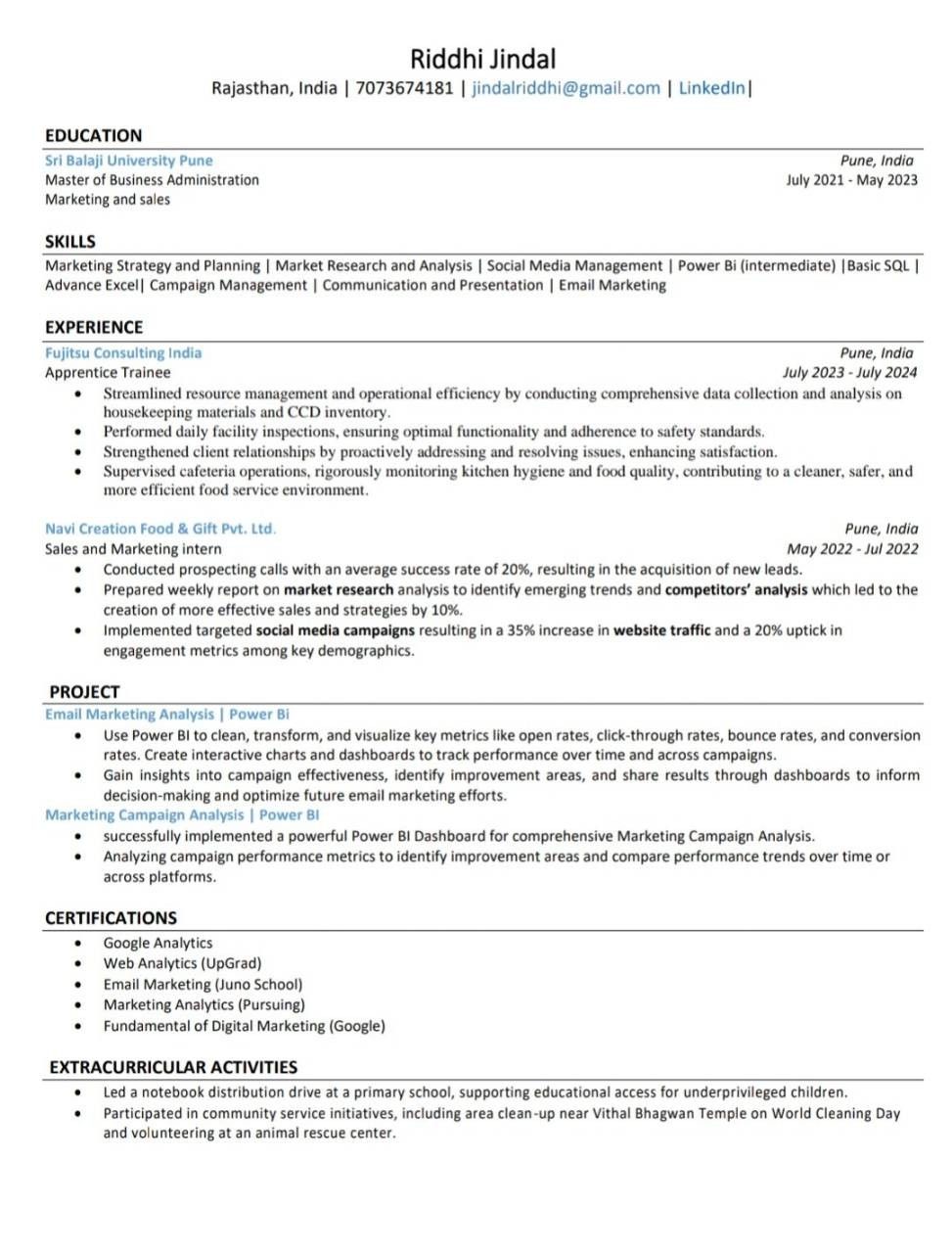 Riddhi Jindal
Rajasthan, India | 7073674181 | jindalriddhi@gmail.com | LinkedIn|

EDUCATION

Sri Balaji University Pune
Pune, India
Master of Business Administration
July 2021 - May 2023
Marketing and sales

SKILLS

Marketing Strategy and Planning | Market Research and Analysis | Social Media Management | Power Bi (intermediate) |Basic SQL | Advance Excel| Campaign Management | Communication and Presentation | Email Marketing

EXPERIENCE

Fujitsu Consulting India
Pune, India
Apprentice Trainee
July 2023 - July 2024

• Streamlined resource management and operational efficiency by conducting comprehensive data collection and analysis on housekeeping materials and CCD inventory.
• Performed daily facility inspections, ensuring optimal functionality and adherence to safety standards.
• Strengthened client relationships by proactively addressing and resolving issues, enhancing satisfaction.
• Supervised cafeteria operations, rigorously monitoring kitchen hygiene and food quality, contributing to a cleaner, safer, and more efficient food service environment.

Navi Creation Food & Gift Pvt. Ltd.
Pune, India
Sales and Marketing intern
May 2022 - Jul 2022

• Conducted prospecting calls with an average success rate of 20%, resulting in the acquisition of new leads.
• Prepared weekly report on market research analysis to identify emerging trends and competitors' analysis which led to the creation of more effective sales and strategies by 10%.
• Implemented targeted social media campaigns resulting in a 35% increase in website traffic and a 20% uptick in engagement metrics among key demographics.

PROJECT

Email Marketing Analysis | Power Bi

• Use Power BI to clean, transform, and visualize key metrics like open rates, click-through rates, bounce rates, and conversion rates. Create interactive charts and dashboards to track performance over time and across campaigns.
• Gain insights into campaign effectiveness, identify improvement areas, and share results through dashboards to inform decision-making and optimize future email marketing efforts.

Marketing Campaign Analysis | Power BI

• successfully implemented a powerful Power BI Dashboard for comprehensive Marketing Campaign Analysis.
• Analyzing campaign performance metrics to identify improvement areas and compare performance trends over time or across platforms.

CERTIFICATIONS

• Google Analytics
• Web Analytics (UpGrad)
• Email Marketing (Juno School)
• Marketing Analytics (Pursuing)
• Fundamental of Digital Marketing (Google)

EXTRACURRICULAR ACTIVITIES

• Led a notebook distribution drive at a primary school, supporting educational access for underprivileged children.
• Participated in community service initiatives, including area clean-up near Vithal Bhagwan Temple on World Cleaning Day and volunteering at an animal rescue center.